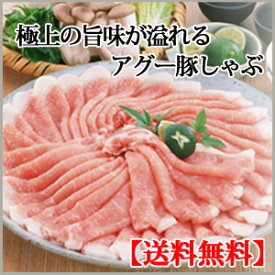 極上の旨味が溢れる
アグー豚しゃぶ

【送料無料】